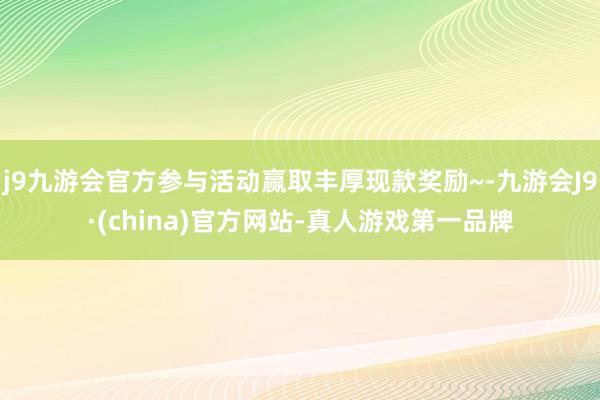 j9九游会官方参与活动赢取丰厚现款奖励~-九游会J9·(china)官方网站-真人游戏第一品牌